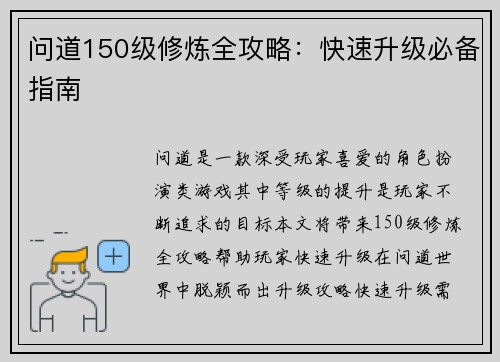 问道150级修炼全攻略：快速升级必备指南

问道是一款深受玩家喜爱的角色扮演类游戏其中等级的提升是玩家不断追求的目标本文将带来150级修炼全攻略帮助玩家快速升级在问道世界中脱颖而出升级攻略快速升级需